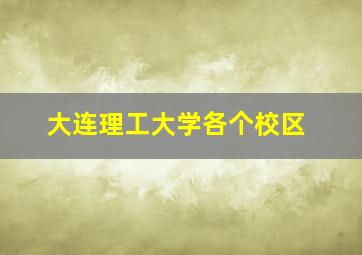 大连理工大学各个校区